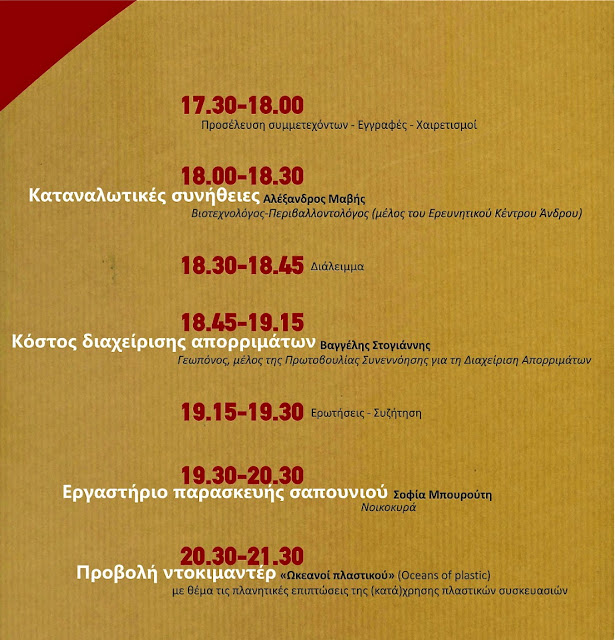 17.30-18.00
Προσέλευση συμμετεχόντων - Εγγραφές - Χαιρετισμοί

18.00-18.30
Καταναλωτικές συνήθειες Αλέξανδρος Μαβής
Βιοτεχνολόγος-Περιβαλλοντολόγος (μέλος του Ερευνητικού Κέντρου Άνδρου)

18.30-18.45 Διάλειμμα

18.45-19.15
Κόστος διαχείρισης απορριμάτων Βαγγέλης Στογιάννης
Γεωπόνος, μέλος της Πρωτοβουλίας Συνεννόησης για τη Διαχείριση Απορριμάτων

19.15-19.30 Ερωτήσεις - Συζήτηση

19.30-20.30
Εργαστήριο παρασκευής σαπουνιού Σοφία Μπουρούτη
Νοικοκυρά

20.30-21.30
Προβολή ντοκιμαντέρ «Ωκεανοί πλαστικού» (Oceans of plastic)
με θέμα τις πλανητικές επιπτώσεις της (κατά)χρησης πλαστικών συσκευασιών